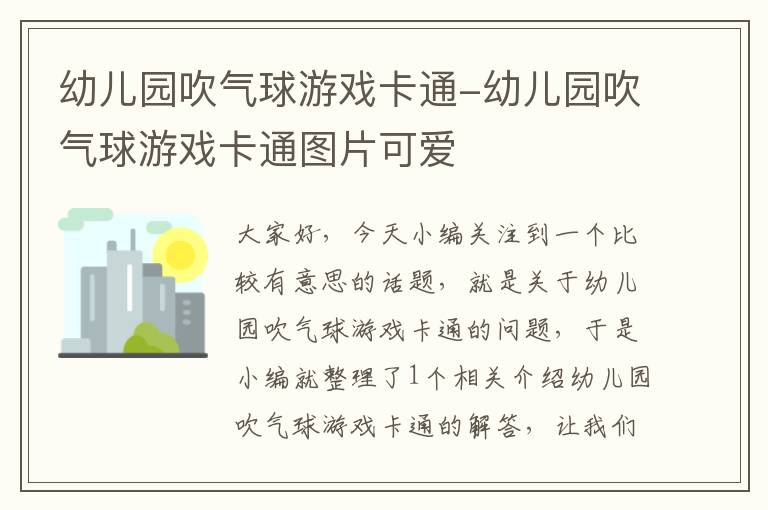 幼儿园吹气球游戏卡通-幼儿园吹气球游戏卡通图片可爱

大家好，今天小编关注到一个比较有意思的话题，就是关于幼儿园吹气球游戏卡通的问题，于是小编就整理了1个相关介绍幼儿园吹气球游戏卡通的解答，让我们